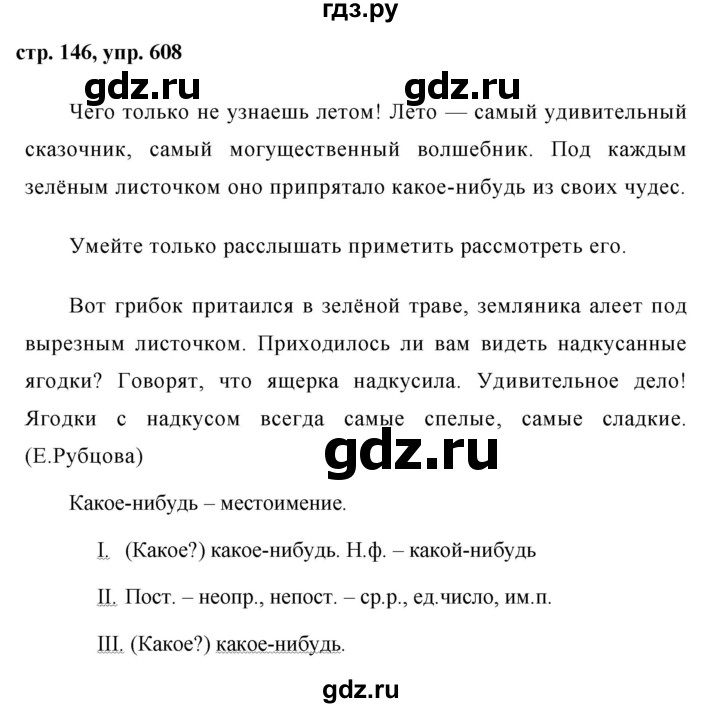 гдз.ру

стр. 146, упр. 608

gdz.ru gdz.ru

Чего только не узнаешь летом! Лето — самый удивительный сказочник, самый могущественный волшебник. Под каждым зелёным листочком оно припрятало какое-нибудь из своих чудес.

Умейте только расслышать приметить рассмотреть его.

Вот грибок притаился в зелёной траве, земляника алеет под вырезным листочком. Приходилось ли вам видеть надкусанные ягодки? Говорят, что ящерка надкусила. Удивительное дело! Ягодки с надкусом всегда самые спелые, самые сладкие. (Е.Рубцова)

gdz.ru

Какое-нибудь – местоимение.

I. (Какое?) какое-нибудь. Н.ф. – какой-нибудь

II. Пост. – неопр., непост. – ср.р., ед.число, им.п.

III. (Какое?) какое-нибудь.

gdz.ru